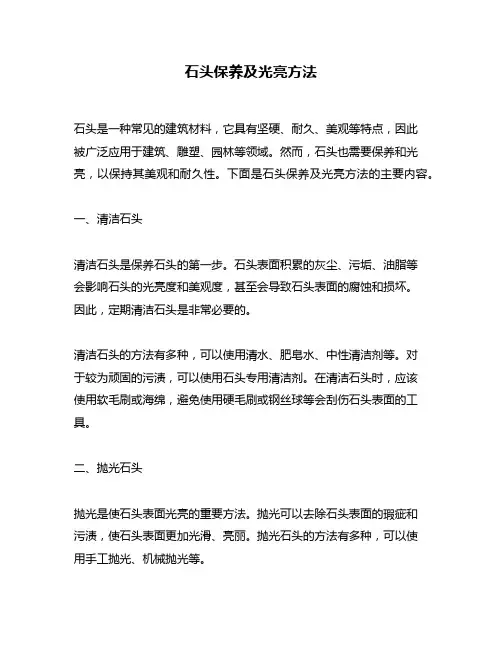 石头保养及光亮方法

石头是一种常见的建筑材料，它具有坚硬、耐久、美观等特点，因此被广泛应用于建筑、雕塑、园林等领域。然而，石头也需要保养和光亮，以保持其美观和耐久性。下面是石头保养及光亮方法的主要内容。

一、清洁石头

清洁石头是保养石头的第一步。石头表面积累的灰尘、污垢、油脂等会影响石头的光亮度和美观度，甚至会导致石头表面的腐蚀和损坏。因此，定期清洁石头是非常必要的。

清洁石头的方法有多种，可以使用清水、肥皂水、中性清洁剂等。对于较为顽固的污渍，可以使用石头专用清洁剂。在清洁石头时，应该使用软毛刷或海绵，避免使用硬毛刷或钢丝球等会刮伤石头表面的工具。

二、抛光石头

抛光是使石头表面光亮的重要方法。抛光可以去除石头表面的瑕疵和污渍，使石头表面更加光滑、亮丽。抛光石头的方法有多种，可以使用手工抛光、机械抛光等。